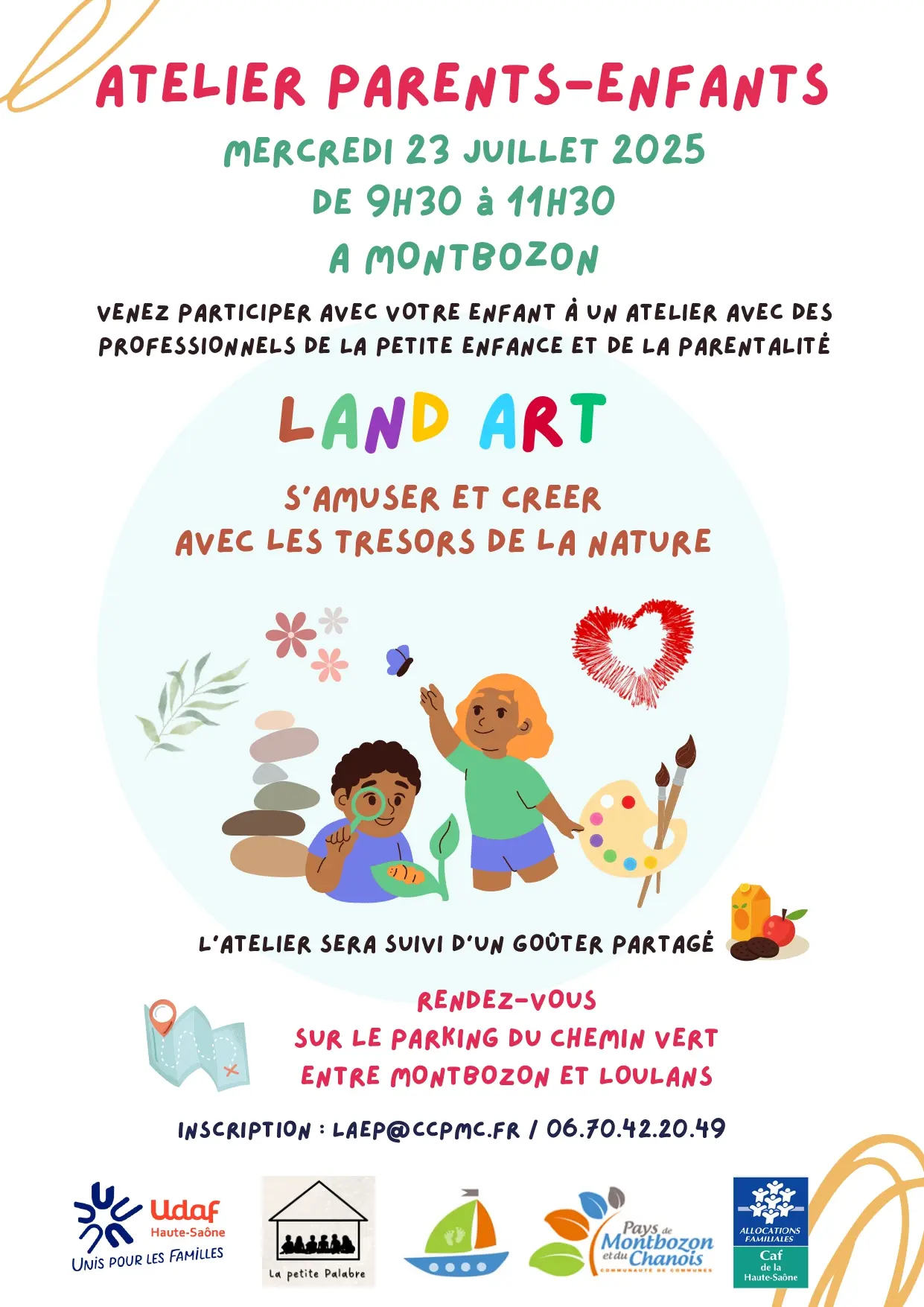 ATELIER PARENTS-ENFANTS

MERCREDI 23 JUILLET 2025
DE 9H30 à 11H30
A MONTBOZON

VENEZ PARTICIPER AVEC VOTRE ENFANT À UN ATELIER AVEC DES PROFESSIONNELS DE LA PETITE ENFANCE ET DE LA PARENTALITÉ

LAND ART

S'AMUSER ET CREER
AVEC LES TRESORS DE LA NATURE

L'ATELIER SERA SUIVI D'UN GOÛTER PARTAGÉ

RENDEZ-VOUS
SUR LE PARKING DU CHEMIN VERT
ENTRE MONTBOZON ET LOULANS

INSCRIPTION : LAEP@CCPMC.FR / 06.70.42.20.49

Udaf
Haute-Saône
UNIS POUR LES FAMILLES

La petite Palabre

Pays de Montbozon et du Chanois
COMMUNAUTÉ DE COMMUNES

ALLOCATIONS FAMILIALES
Caf
de la
Haute-Saône